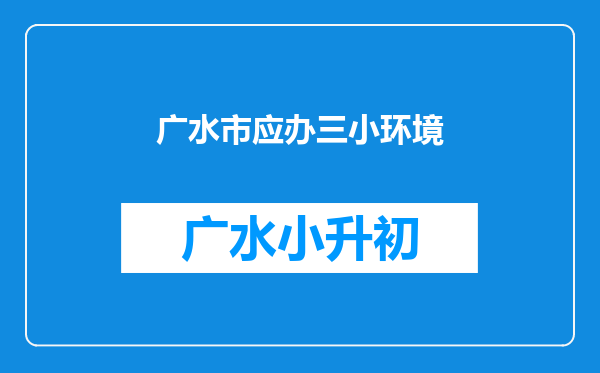 广水市应办三小环境

广水小升初